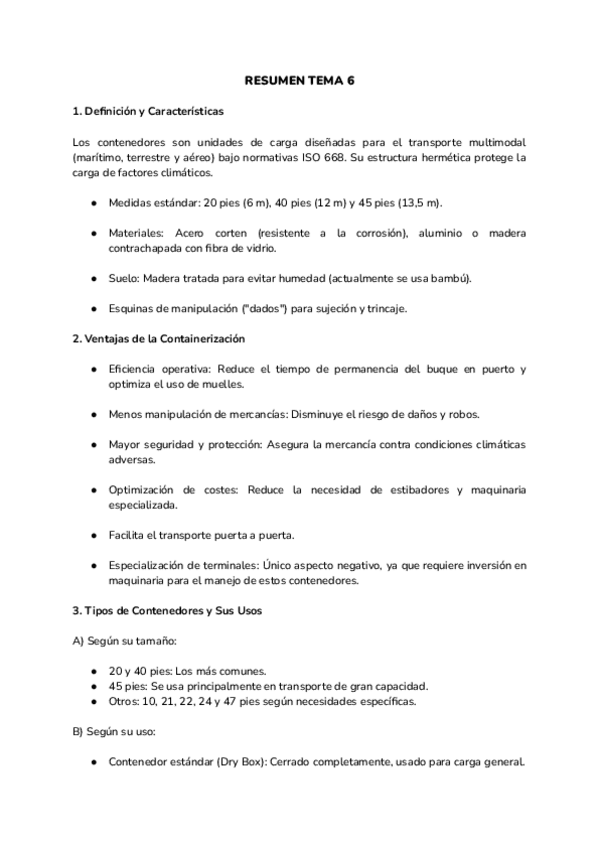 RESUMEN TEMA 6

1. Definición y Características

Los contenedores son unidades de carga diseñadas para el transporte multimodal (marítimo, terrestre y aéreo) bajo normativas ISO 668. Su estructura hermética protege la carga de factores climáticos.

● Medidas estándar: 20 pies (6 m), 40 pies (12 m) y 45 pies (13,5 m).

● Materiales: Acero corten (resistente a la corrosión), aluminio o madera contrachapada con fibra de vidrio.

● Suelo: Madera tratada para evitar humedad (actualmente se usa bambú).

● Esquinas de manipulación ("dados") para sujeción y trincaje.

2. Ventajas de la Containerización

● Eficiencia operativa: Reduce el tiempo de permanencia del buque en puerto y optimiza el uso de muelles.

● Menos manipulación de mercancías: Disminuye el riesgo de daños y robos.

● Mayor seguridad y protección: Asegura la mercancía contra condiciones climáticas adversas.

● Optimización de costes: Reduce la necesidad de estibadores y maquinaria especializada.

● Facilita el transporte puerta a puerta.

● Especialización de terminales: Único aspecto negativo, ya que requiere inversión en maquinaria para el manejo de estos contenedores.

3. Tipos de Contenedores y Sus Usos

A) Según su tamaño:

● 20 y 40 pies: Los más comunes.
● 45 pies: Se usa principalmente en transporte de gran capacidad.
● Otros: 10, 21, 22, 24 y 47 pies según necesidades específicas.

B) Según su uso:

● Contenedor estándar (Dry Box): Cerrado completamente, usado para carga general.